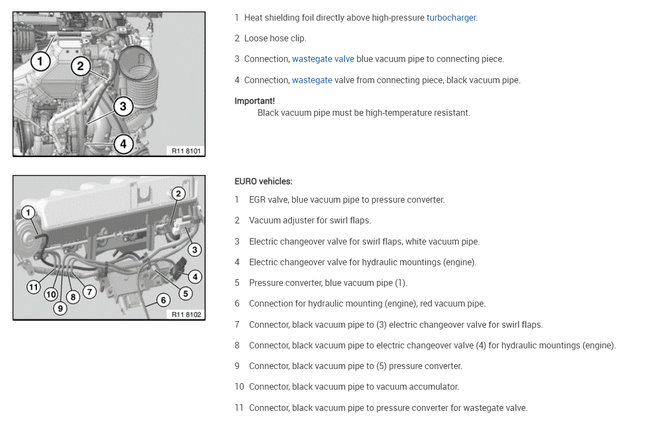 1
2
3
4
R11 8101

1 Heat shielding foil directly above high-pressure turbocharger.

2 Loose hose clip.

3 Connection, wastegate valve blue vacuum pipe to connecting piece.

4 Connection, wastegate valve from connecting piece, black vacuum pipe.

Important!
Black vacuum pipe must be high-temperature resistant.

1
2
3
4
5
6
7
8
9
10
11
R11 8102

EURO vehicles:

1 EGR valve, blue vacuum pipe to pressure converter.

2 Vacuum adjuster for swirl flaps.

3 Electric changeover valve for swirl flaps, white vacuum pipe.

4 Electric changeover valve for hydraulic mountings (engine).

5 Pressure converter, blue vacuum pipe (1).

6 Connection for hydraulic mounting (engine), red vacuum pipe.

7 Connector, black vacuum pipe to (3) electric changeover valve for swirl flaps.

8 Connector, black vacuum pipe to electric changeover valve (4) for hydraulic mountings (engine).

9 Connector, black vacuum pipe to (5) pressure converter.

10 Connector, black vacuum pipe to vacuum accumulator.

11 Connector, black vacuum pipe to pressure converter for wastegate valve.